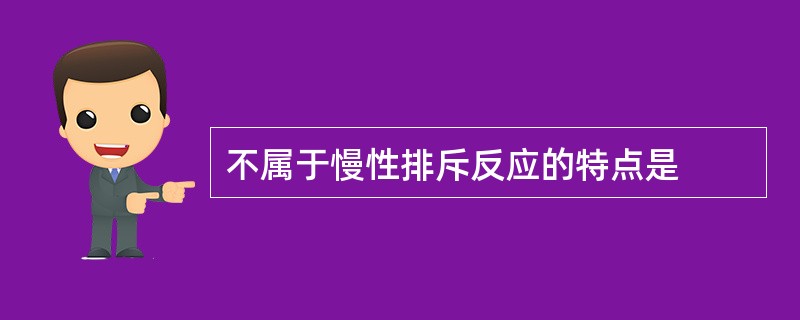 不属于慢性排斥反应的特点是